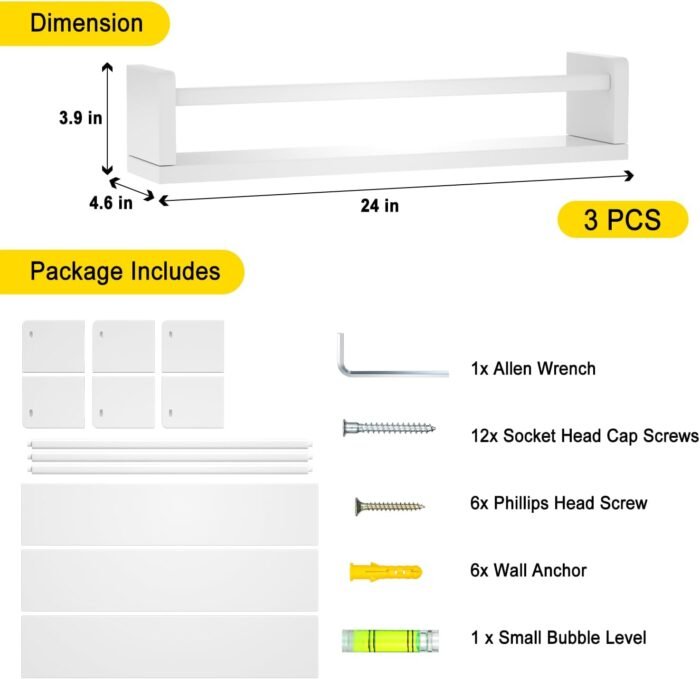 Dimension

3.9 in

4.6 in

24 in

3 PCS

Package Includes

1x Allen Wrench

12x Socket Head Cap Screws

6x Phillips Head Screw

6x Wall Anchor

1 x Small Bubble Level